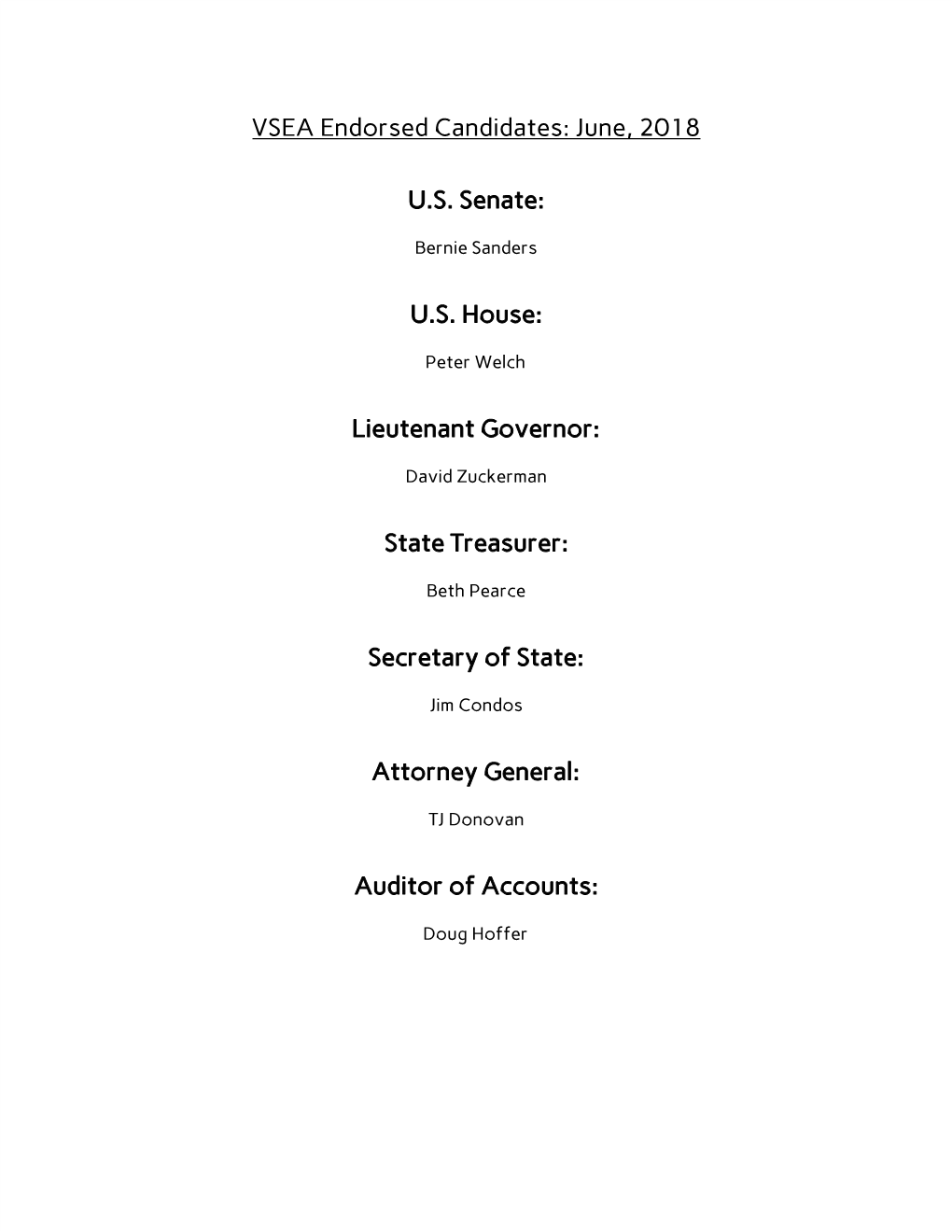 VSEA Endorsed Candidates: June, 2018

U.S. Senate:

Bernie Sanders

U.S. House:

Peter Welch

Lieutenant Governor:

David Zuckerman

State Treasurer:

Beth Pearce

Secretary of State:

Jim Condos

Attorney General:

TJ Donovan

Auditor of Accounts:

Doug Hoffer